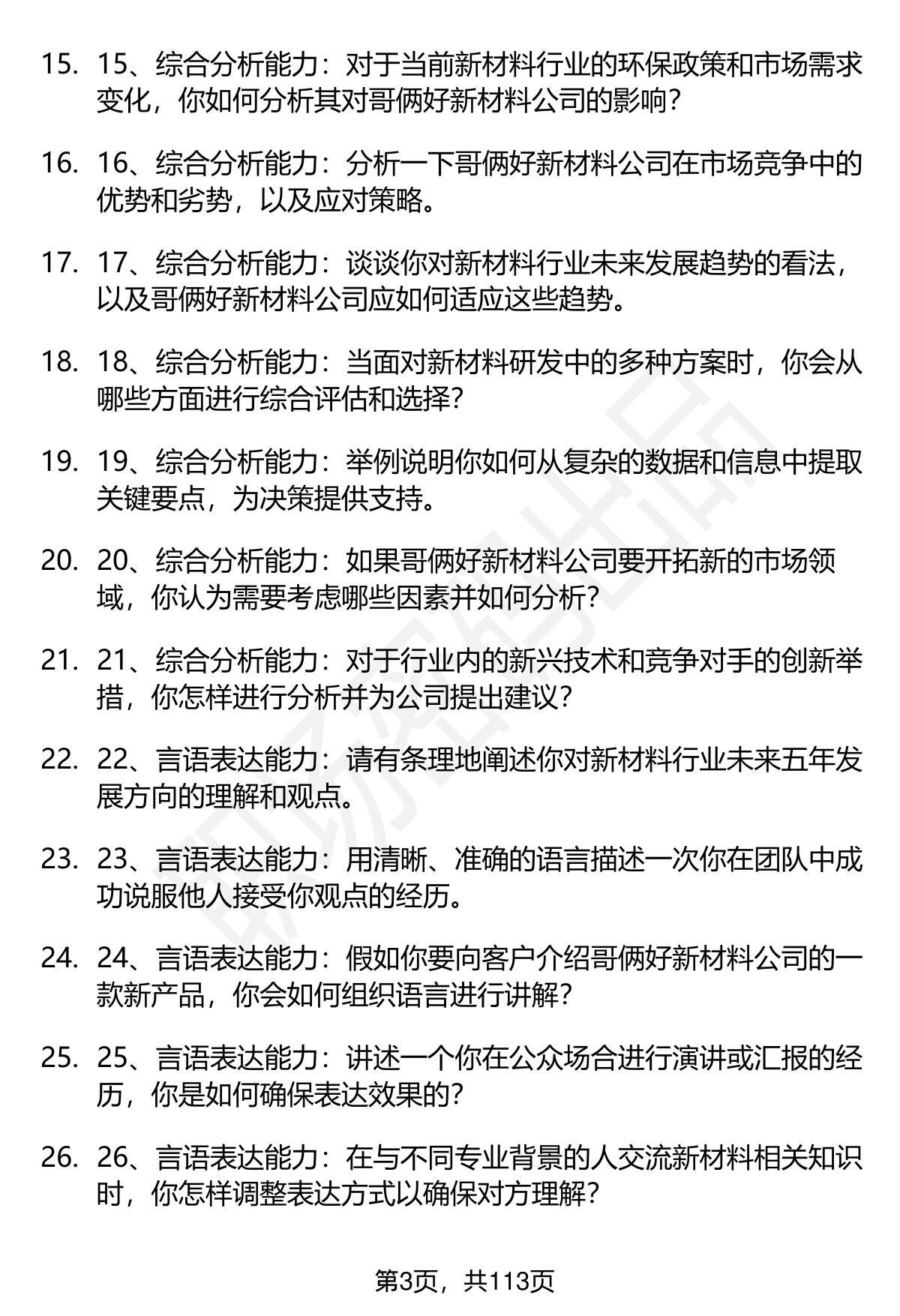 15. 15、综合分析能力：对于当前新材料行业的环保政策和市场需求变化，你如何分析其对哥俩好新材料公司的影响？

16. 16、综合分析能力：分析一下哥俩好新材料公司在市场竞争中的优势和劣势，以及应对策略。

17. 17、综合分析能力：谈谈你对新材料行业未来发展趋势的看法，以及哥俩好新材料公司应如何适应这些趋势。

18. 18、综合分析能力：当面对新材料研发中的多种方案时，你会从哪些方面进行综合评估和选择？

19. 19、综合分析能力：举例说明你如何从复杂的数据和信息中提取关键要点，为决策提供支持。

20. 20、综合分析能力：如果哥俩好新材料公司要开拓新的市场领域，你认为需要考虑哪些因素并如何分析？

21. 21、综合分析能力：对于行业内的新兴技术和竞争对手的创新举措，你怎样进行分析并为公司提出建议？

22. 22、言语表达能力：请有条理地阐述你对新材料行业未来五年发展方向的理解和观点。

23. 23、言语表达能力：用清晰、准确的语言描述一次你在团队中成功说服他人接受你观点的经历。

24. 24、言语表达能力：假如你要向客户介绍哥俩好新材料公司的一款新产品，你会如何组织语言进行讲解？

25. 25、言语表达能力：讲述一个你在公众场合进行演讲或汇报的经历，你是如何确保表达效果的？

26. 26、言语表达能力：在与不同专业背景的人交流新材料相关知识时，你怎样调整表达方式以确保对方理解？

第3页，共113页